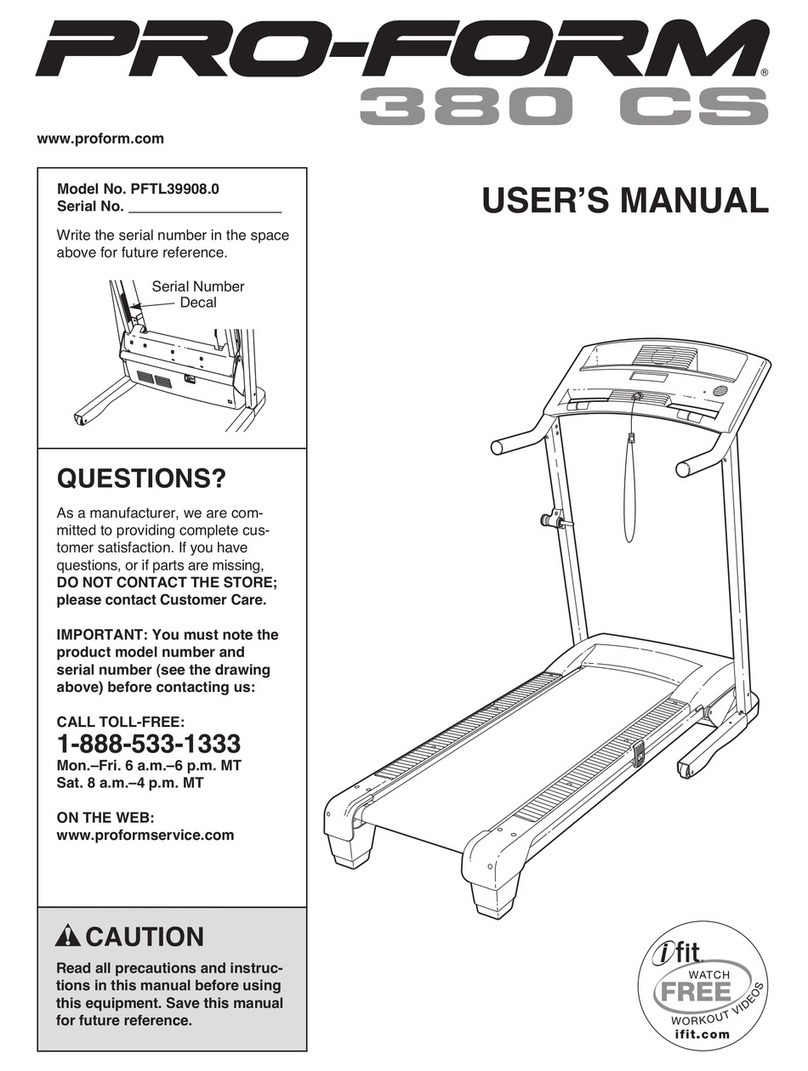 PRO-FORM®
380 CS

www.proform.com

Model No. PFTL39908.0
Serial No. ___________________

Write the serial number in the space above for future reference.

Serial Number Decal

USER'S MANUAL

QUESTIONS?

As a manufacturer, we are committed to providing complete customer satisfaction. If you have questions, or if parts are missing, DO NOT CONTACT THE STORE; please contact Customer Care.

IMPORTANT: You must note the product model number and serial number (see the drawing above) before contacting us:

CALL TOLL-FREE:
1-888-533-1333
Mon.–Fri. 6 a.m.–6 p.m. MT
Sat. 8 a.m.–4 p.m. MT

ON THE WEB:
www.proformservice.com

CAUTION

Read all precautions and instructions in this manual before using this equipment. Save this manual for future reference.

ifit
WATCH
FREE
WORKOUT VIDEOS
ifit.com